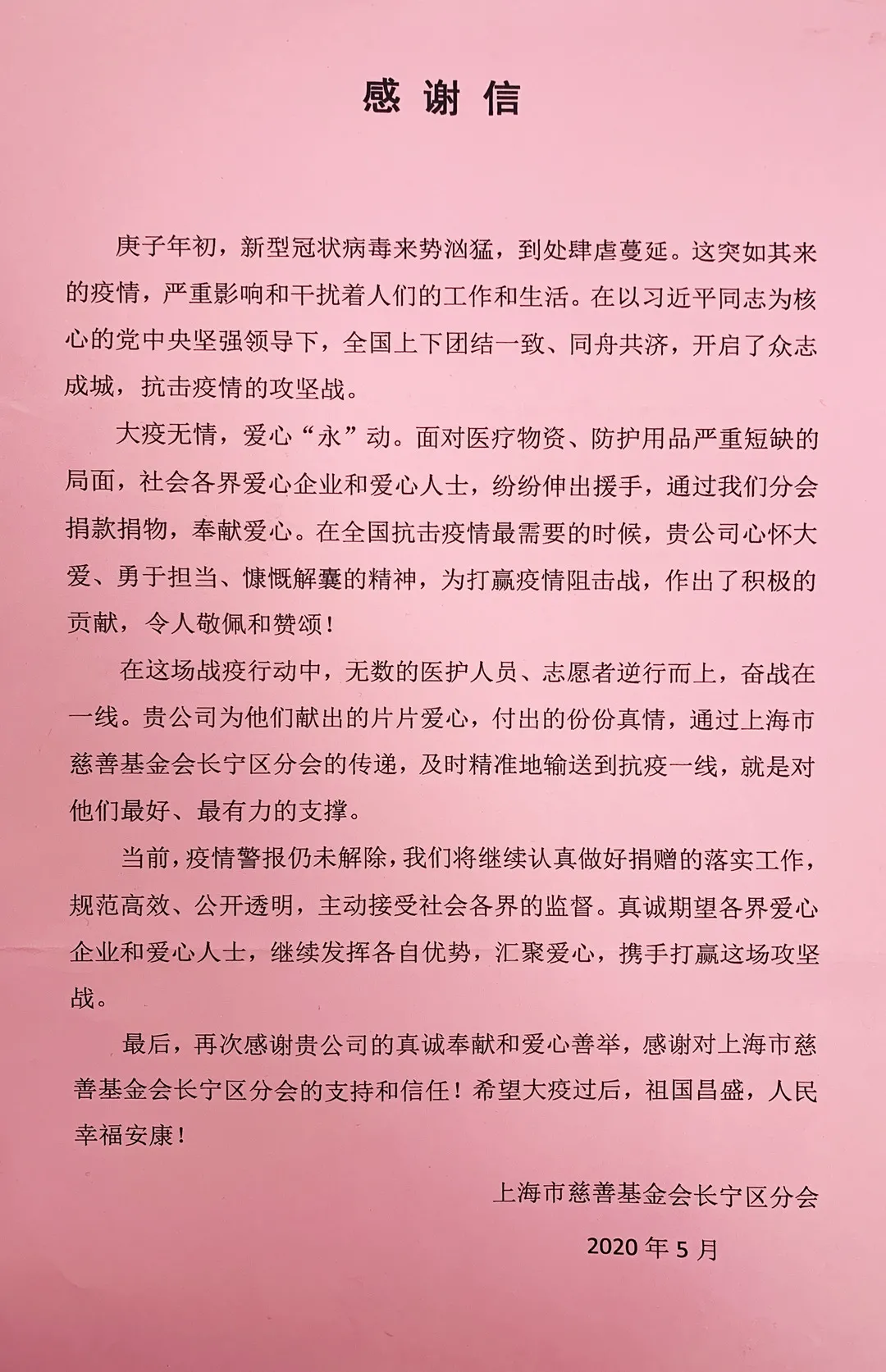 感谢信

庚子年初，新型冠状病毒来势汹猛，到处肆虐蔓延。这突如其来的疫情，严重影响和干扰着人们的工作和生活。在以习近平同志为核心的党中央坚强领导下，全国上下团结一致、同舟共济，开启了众志成城，抗击疫情的攻坚战。

大疫无情，爱心“永”动。面对医疗物资、防护用品严重短缺的局面，社会各界爱心企业和爱心人士，纷纷伸出援手，通过我们分会捐款捐物，奉献爱心。在全国抗击疫情最需要的时候，贵公司心怀大爱、勇于担当、慷慨解囊的精神，为打赢疫情阻击战，作出了积极的贡献，令人敬佩和赞颂！

在这场战疫行动中，无数的医护人员、志愿者逆行而上，奋战在一线。贵公司为他们献出的片片爱心，付出的份份真情，通过上海市慈善基金会长宁区分会的传递，及时精准地输送到抗疫一线，就是对他们最好、最有力的支撑。

当前，疫情警报仍未解除，我们将继续认真做好捐赠的落实工作，规范高效、公开透明，主动接受社会各界的监督。真诚期望各界爱心企业和爱心人士，继续发挥各自优势，汇聚爱心，携手打赢这场攻坚战。

最后，再次感谢贵公司的真诚奉献和爱心善举，感谢对上海市慈善基金会长宁区分会的支持和信任！希望大疫过后，祖国昌盛，人民幸福安康！

上海市慈善基金会长宁区分会

2020年5月